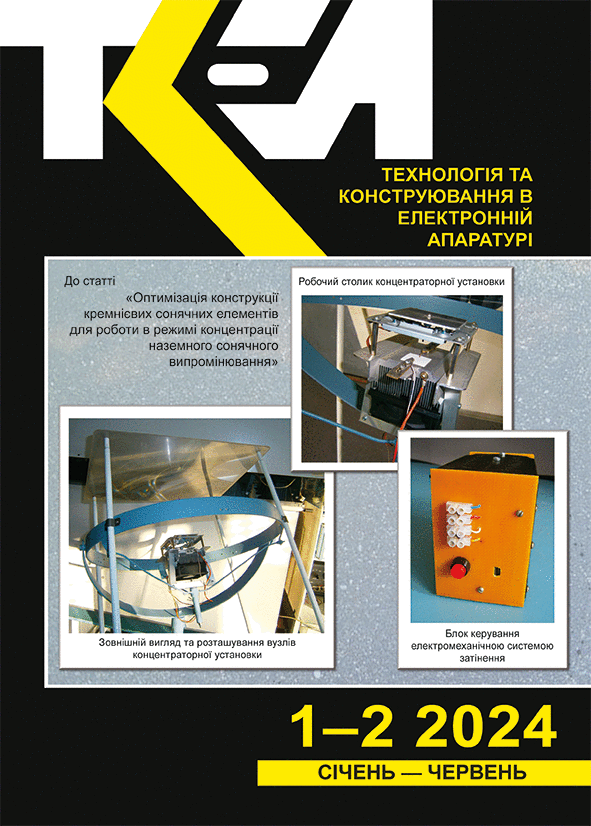 ТКЕА

ТЕХНОЛОГІЯ ТА КОНСТРУЮВАННЯ В ЕЛЕКТРОННІЙ АПАРАТУРІ

До статті «Оптимізація конструкції кремнієвих сонячних елементів для роботи в режимі концентрації наземного сонячного випромінювання»

Робочий столик концентраторної установки

Зовнішній вигляд та розташування вузлів концентраторної установки

Блок керування електромеханічною системою затінення

1–2 2024

СІЧЕНЬ — ЧЕРВЕНЬ